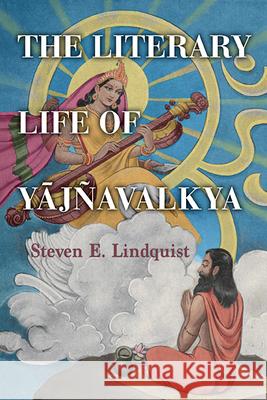 THE LITERARY LIFE OF YĀJÑAVALKYA

Steven E. Lindquist

Kraina Książek